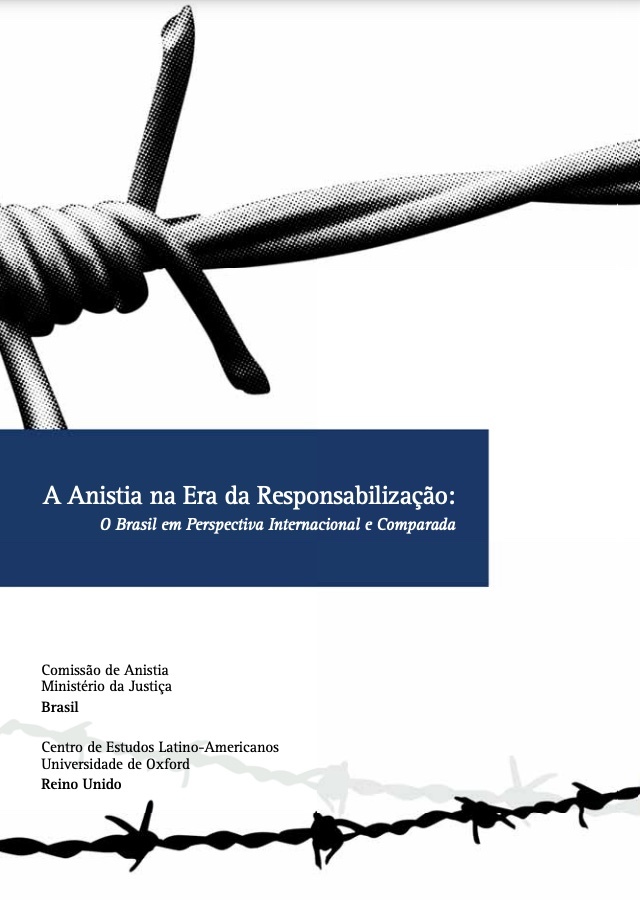 A Anistia na Era da Responsabilização:
O Brasil em Perspectiva Internacional e Comparada

Comissão de Anistia
Ministério da Justiça
Brasil

Centro de Estudos Latino-Americanos
Universidade de Oxford
Reino Unido